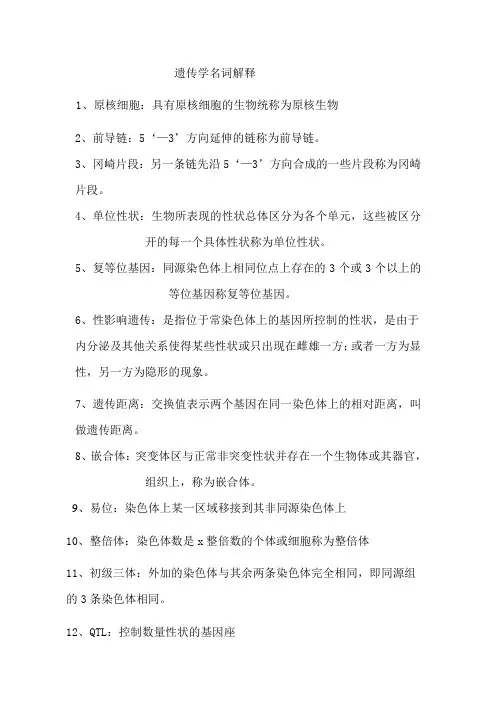 遗传学名词解释

1、原核细胞：具有原核细胞的生物统称为原核生物

2、前导链：5‘—3’方向延伸的链称为前导链。

3、冈崎片段：另一条链先沿5‘—3’方向合成的一些片段称为冈崎片段。

4、单位性状：生物所表现的性状总体区分为各个单元，这些被区分开的每一个具体性状称为单位性状。

5、复等位基因：同源染色体上相同位点上存在的3个或3个以上的等位基因称复等位基因。

6、性影响遗传：是指位于常染色体上的基因所控制的性状，是由于内分泌及其他关系使得某些性状或只出现在雌雄一方；或者一方为显性，另一方为隐形的现象。

7、遗传距离：交换值表示两个基因在同一染色体上的相对距离，叫做遗传距离。

8、嵌合体：突变体区与正常非突变性状并存在一个生物体或其器官，组织上，称为嵌合体。

9、易位：染色体上某一区域移接到其非同源染色体上

10、整倍体：染色体数是x整倍数的个体或细胞称为整倍体

11、初级三体：外加的染色体与其余两条染色体完全相同，即同源组的3条染色体相同。

12、QTL：控制数量性状的基因座